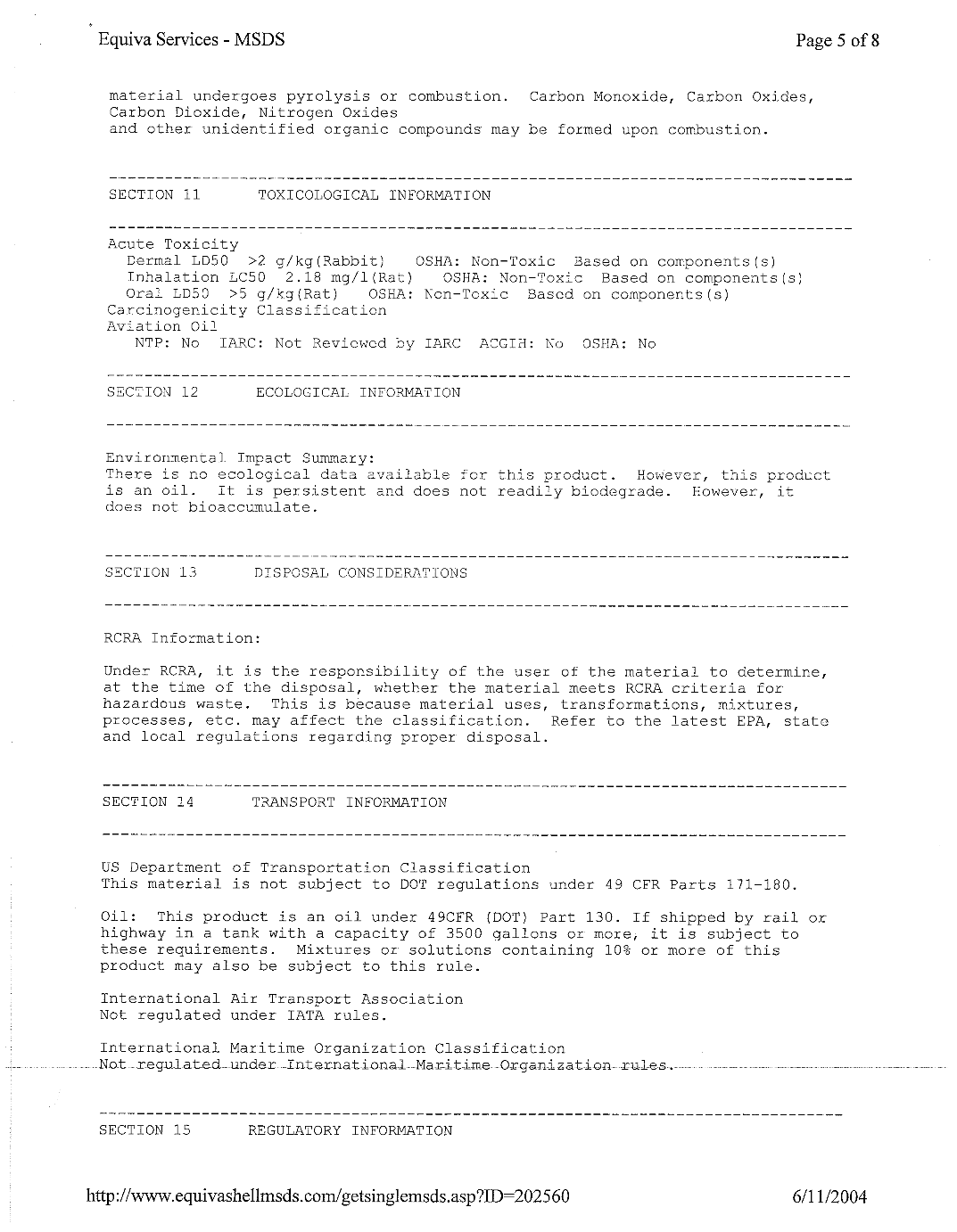 Equiva Services - MSDS

Page 5 of 8

material undergoes pyrolysis or combustion. Carbon Monoxide, Carbon Oxides, Carbon Dioxide, Nitrogen Oxides and other unidentified organic compounds may be formed upon combustion.

SECTION 11 TOXICOLOGICAL INFORMATION

Acute Toxicity
Dermal LD50 >2 g/kg(Rabbit) OSHA: Non-Toxic Based on components(s)
Inhalation LC50 2.18 mg/l(Rat) OSHA: Non-Toxic Based on components(s)
Oral LD50 >5 g/kg(Rat) OSHA: Non-Toxic Based on components(s)
Carcinogenicity Classification
Aviation Oil
NTP: No IARC: Not Reviewed by IARC ACGIH: No OSHA: No

SECTION 12 ECOLOGICAL INFORMATION

Environmental Impact Summary:
There is no ecological data available for this product. However, this product is an oil. It is persistent and does not readily biodegrade. However, it does not bioaccumulate.

SECTION 13 DISPOSAL CONSIDERATIONS

RCRA Information:

Under RCRA, it is the responsibility of the user of the material to determine, at the time of the disposal, whether the material meets RCRA criteria for hazardous waste. This is because material uses, transformations, mixtures, processes, etc. may affect the classification. Refer to the latest EPA, state and local regulations regarding proper disposal.

SECTION 14 TRANSPORT INFORMATION

US Department of Transportation Classification
This material is not subject to DOT regulations under 49 CFR Parts 171-180.

Oil: This product is an oil under 49CFR (DOT) Part 130. If shipped by rail or highway in a tank with a capacity of 3500 gallons or more, it is subject to these requirements. Mixtures or solutions containing 10% or more of this product may also be subject to this rule.

International Air Transport Association
Not regulated under IATA rules.

International Maritime Organization Classification
Not regulated under International Maritime Organization rules.

SECTION 15 REGULATORY INFORMATION

http://www.equivashellmsds.com/getsinglemsds.asp?ID=202560

6/11/2004